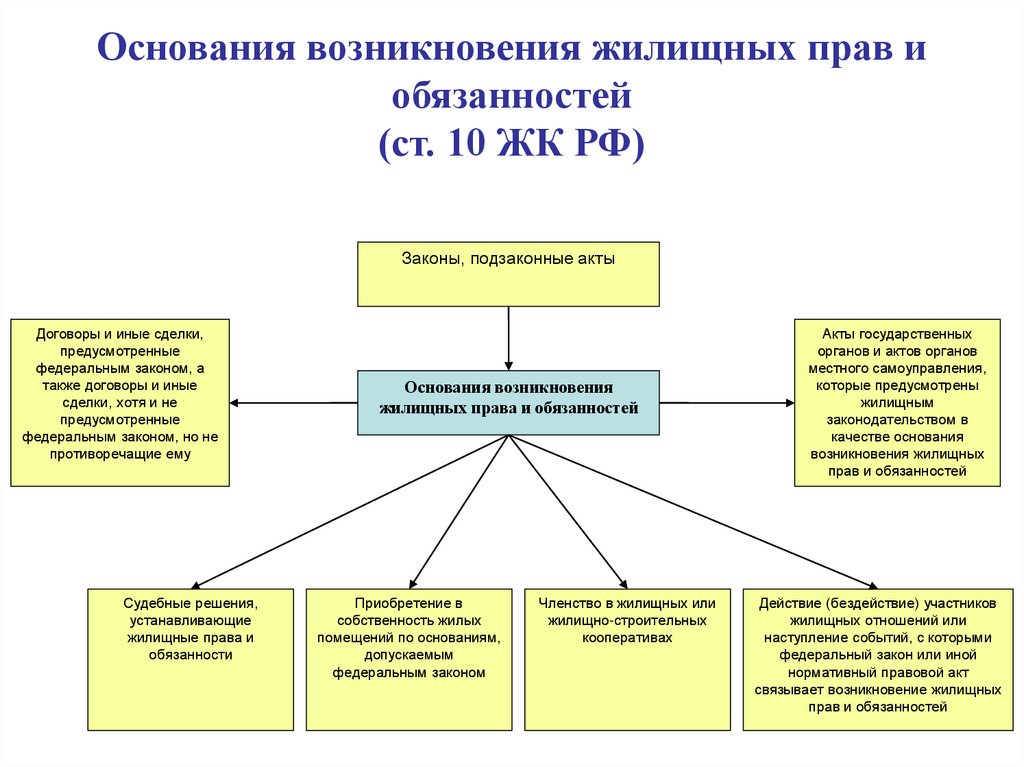 Основания возникновения жилищных прав и обязанностей
(ст. 10 ЖК РФ)

Законы, подзаконные акты

Договоры и иные сделки, предусмотренные федеральным законом, а также договоры и иные сделки, хотя и не предусмотренные федеральным законом, но не противоречащие ему

Основания возникновения жилищных права и обязанностей

Акты государственных органов и актов органов местного самоуправления, которые предусмотрены жилищным законодательством в качестве основания возникновения жилищных прав и обязанностей

Судебные решения, устанавливающие жилищные права и обязанности

Приобретение в собственность жилых помещений по основаниям, допускаемым федеральным законом

Членство в жилищных или жилищно-строительных кооперативах

Действие (бездействие) участников жилищных отношений или наступление событий, с которыми федеральный закон или иной нормативный правовой акт связывает возникновение жилищных прав и обязанностей